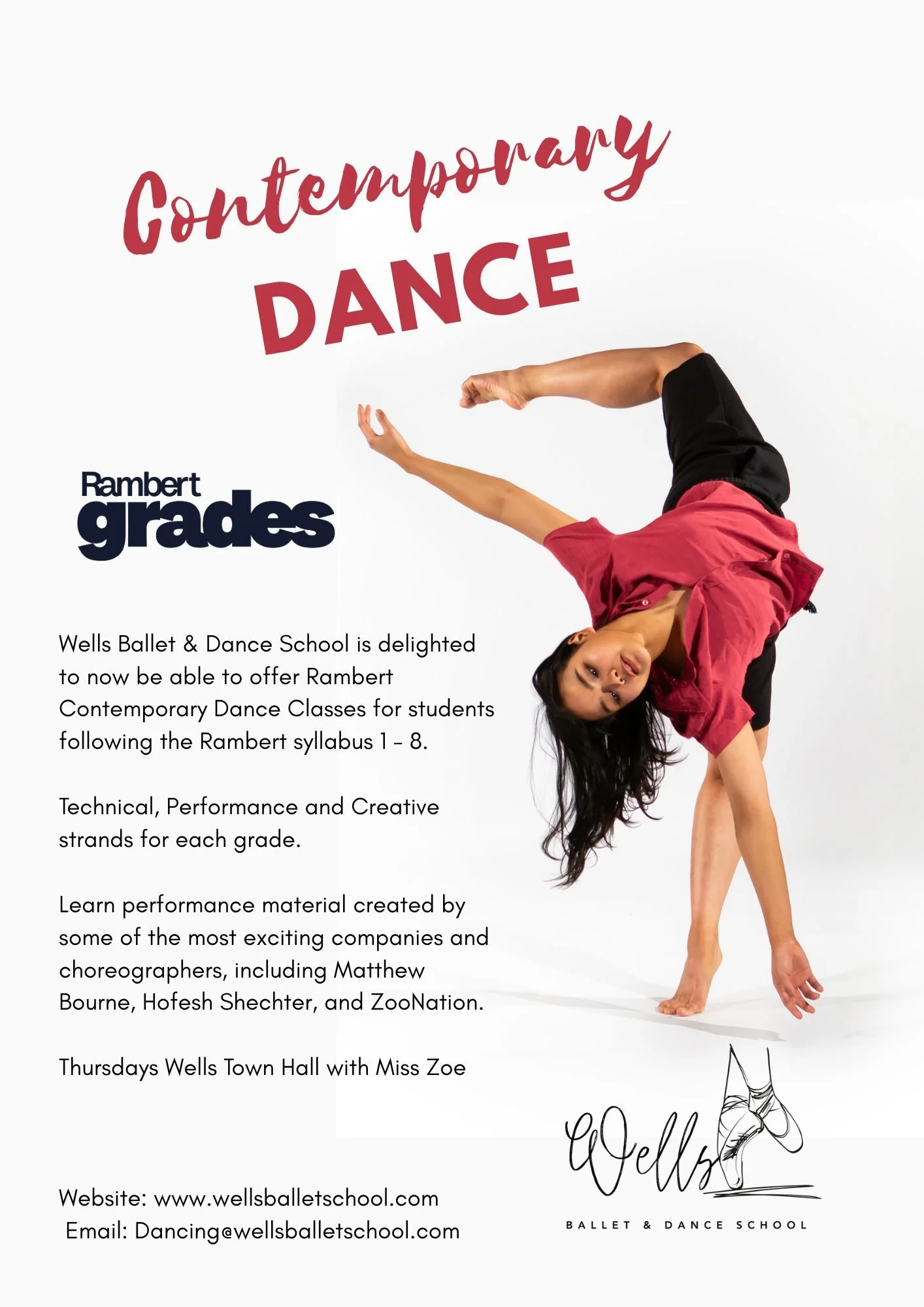 Contemporary
DANCE

Rambert
grades

Wells Ballet & Dance School is delighted to now be able to offer Rambert Contemporary Dance Classes for students following the Rambert syllabus 1 - 8.

Technical, Performance and Creative strands for each grade.

Learn performance material created by some of the most exciting companies and choreographers, including Matthew Bourne, Hofesh Shechter, and ZooNation.

Thursdays Wells Town Hall with Miss Zoe

Website: www.wellsballetschool.com
Email: Dancing@wellsballetschool.com

Wells
BALLET & DANCE SCHOOL